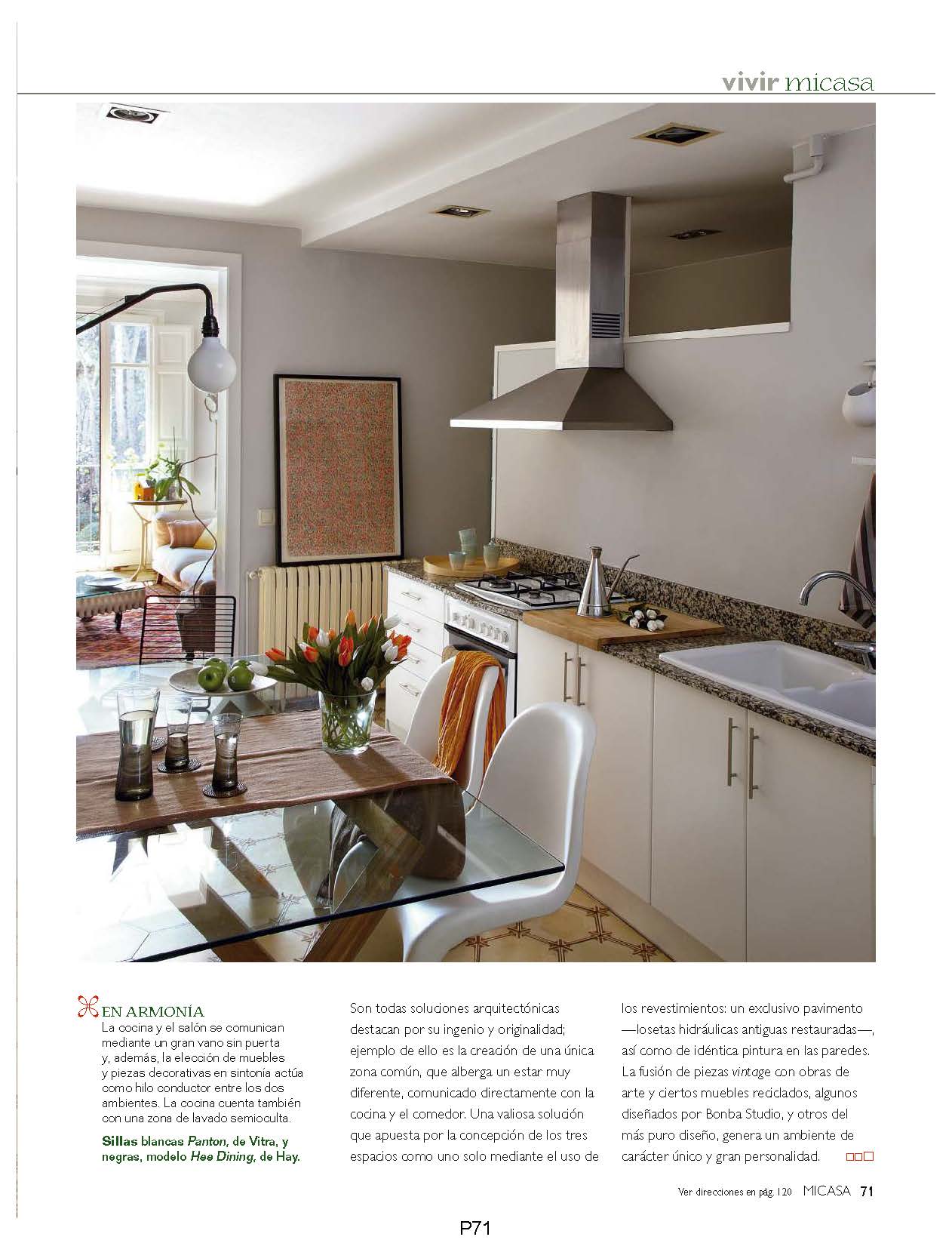 vivir micasa

EN ARMONÍA
La cocina y el salón se comunican mediante un gran vano sin puerta y, además, la elección de muebles y piezas decorativas en sintonía actúa como hilo conductor entre los dos ambientes. La cocina cuenta también con una zona de lavado semioculta.

Sillas blancas Panton, de Vitra, y negras, modelo Hee Dining, de Hay.

Son todas soluciones arquitectónicas destacan por su ingenio y originalidad; ejemplo de ello es la creación de una única zona común, que alberga un estar muy diferente, comunicado directamente con la cocina y el comedor. Una valiosa solución que apuesta por la concepción de los tres espacios como uno solo mediante el uso de los revestimientos: un exclusivo pavimento —losetas hidráulicas antiguas restauradas—, así como de idéntica pintura en las paredes. La fusión de piezas vintage con obras de arte y ciertos muebles reciclados, algunos diseñados por Bonba Studio, y otros del más puro diseño, genera un ambiente de carácter único y gran personalidad.

Ver direcciones en pág. 120 MICASA 71

P71